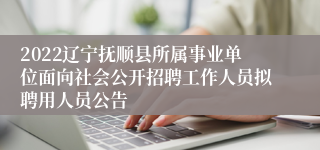 2022辽宁抚顺县所属事业单位面向社会公开招聘工作人员拟聘用人员公告